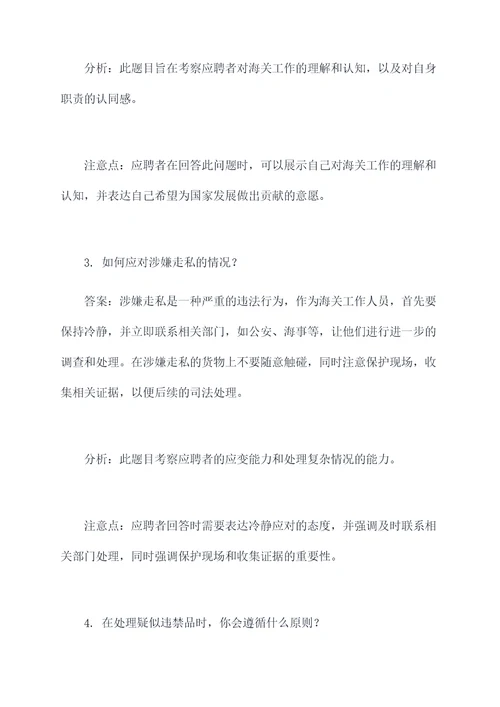 分析：此题目旨在考察应聘者对海关工作的理解和认知，以及对自身职责的认同感。

注意点：应聘者在回答此问题时，可以展示自己对海关工作的理解和认知，并表达自己希望为国家发展做出贡献的意愿。

3. 如何应对涉嫌走私的情况？

答案：涉嫌走私是一种严重的违法行为，作为海关工作人员，首先要保持冷静，并立即联系相关部门，如公安、海事等，让他们进行进一步的调查和处理。在涉嫌走私的货物上不要随意触碰，同时注意保护现场，收集相关证据，以便后续的司法处理。

分析：此题目考察应聘者的应变能力和处理复杂情况的能力。

注意点：应聘者回答时需要表达冷静应对的态度，并强调及时联系相关部门处理，同时强调保护现场和收集证据的重要性。

4. 在处理疑似违禁品时，你会遵循什么原则？